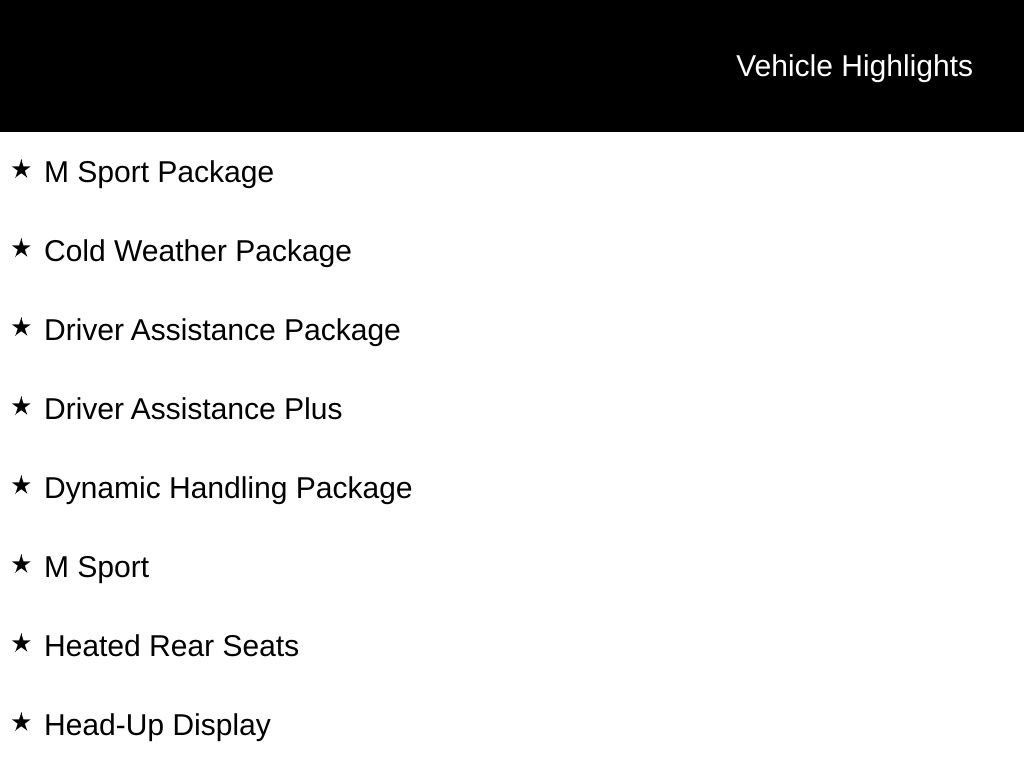 Vehicle Highlights

★ M Sport Package

★ Cold Weather Package

★ Driver Assistance Package

★ Driver Assistance Plus

★ Dynamic Handling Package

★ M Sport

★ Heated Rear Seats

★ Head-Up Display